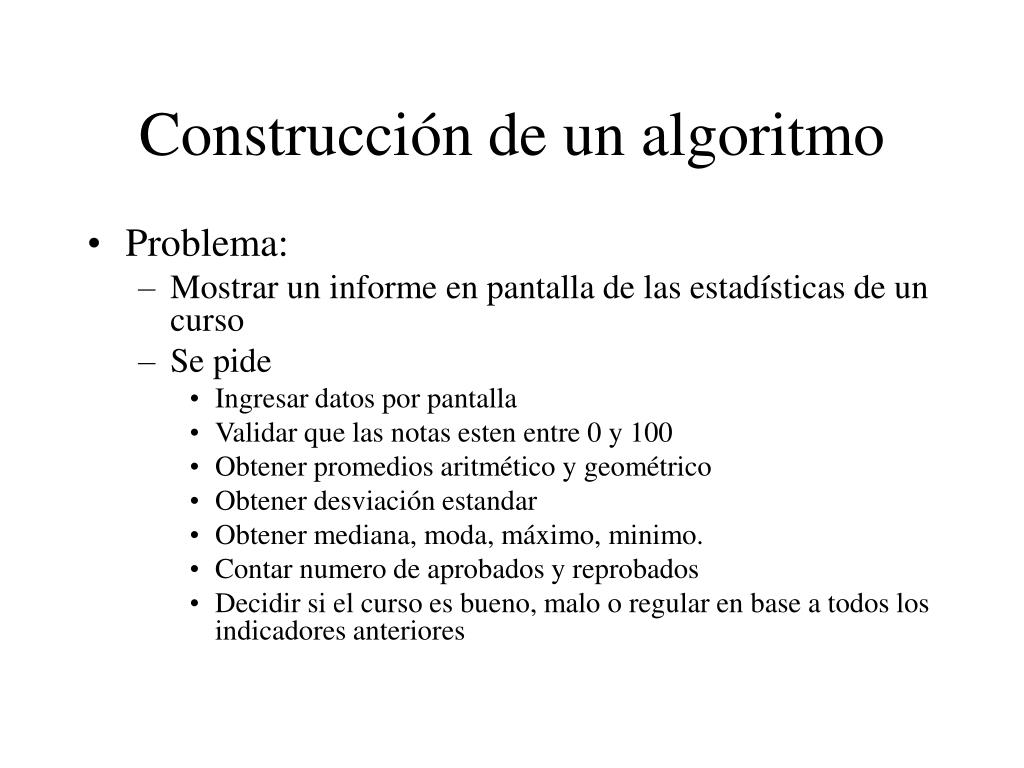 Construcción de un algoritmo

• Problema:
– Mostrar un informe en pantalla de las estadísticas de un curso
– Se pide
• Ingresar datos por pantalla
• Validar que las notas esten entre 0 y 100
• Obtener promedios aritmético y geométrico
• Obtener desviación estandar
• Obtener mediana, moda, máximo, minimo.
• Contar numero de aprobados y reprobados
• Decidir si el curso es bueno, malo o regular en base a todos los indicadores anteriores